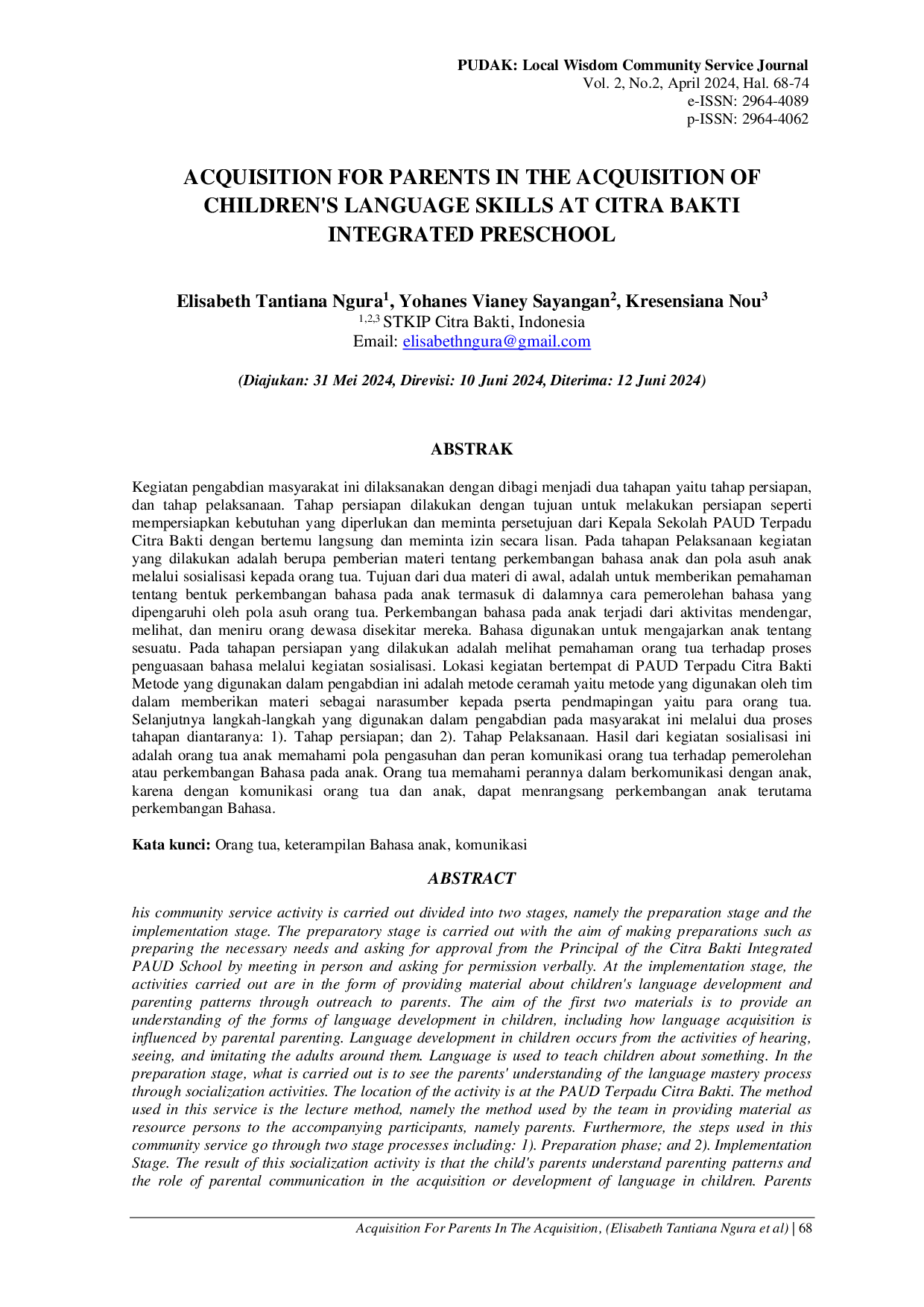 PUDAK: Local Wisdom Community Service Journal
Vol. 2, No.2, April 2024, Hal. 68-74
e-ISSN: 2964-4089
p-ISSN: 2964-4062

ACQUISITION FOR PARENTS IN THE ACQUISITION OF CHILDREN'S LANGUAGE SKILLS AT CITRA BAKTI INTEGRATED PRESCHOOL

Elisabeth Tantiana Ngura$^{1}$, Yohanes Vianey Sayangan$^{2}$, Kresensiana Nou$^{3}$
$^{1,2,3}$ STKIP Citra Bakti, Indonesia
Email: elisabethngura@gmail.com

(Diajukan: 31 Mei 2024, Direvisi: 10 Juni 2024, Diterima: 12 Juni 2024)

ABSTRAK

Kegiatan pengabdian masyarakat ini dilaksanakan dengan dibagi menjadi dua tahapan yaitu tahap persiapan, dan tahap pelaksanaan. Tahap persiapan dilakukan dengan tujuan untuk melakukan persiapan seperti mempersiapkan kebutuhan yang diperlukan dan meminta persetujuan dari Kepala Sekolah PAUD Terpadu Citra Bakti dengan bertemu langsung dan meminta izin secara lisan. Pada tahapan Pelaksanaan kegiatan yang dilakukan adalah berupa pemberian materi tentang perkembangan bahasa anak dan pola asuh anak melalui sosialisasi kepada orang tua. Tujuan dari dua materi di awal, adalah untuk memberikan pemahaman tentang bentuk perkembangan bahasa pada anak termasuk di dalamnya cara pemerolehan bahasa yang dipengaruhi oleh pola asuh orang tua. Perkembangan bahasa pada anak terjadi dari aktivitas mendengar, melihat, dan meniru orang dewasa disekitar mereka. Bahasa digunakan untuk mengajarkan anak tentang sesuatu. Pada tahapan persiapan yang dilakukan adalah melihat pemahaman orang tua terhadap proses penguasaan bahasa melalui kegiatan sosialisasi. Lokasi kegiatan bertempat di PAUD Terpadu Citra Bakti Metode yang digunakan dalam pengabdian ini adalah metode ceramah yaitu metode yang digunakan oleh tim dalam memberikan materi sebagai narasumber kepada pserta pendmapingan yaitu para orang tua. Selanjutnya langkah-langkah yang digunakan dalam pengabdian pada masyarakat ini melalui dua proses tahapan diantaranya: 1). Tahap persiapan; dan 2). Tahap Pelaksanaan. Hasil dari kegiatan sosialisasi ini adalah orang tua anak memahami pola pengasuhan dan peran komunikasi orang tua terhadap pemerolehan atau perkembangan Bahasa pada anak. Orang tua memahami perannya dalam berkomunikasi dengan anak, karena dengan komunikasi orang tua dan anak, dapat menrangsang perkembangan anak terutama perkembangan Bahasa.

Kata kunci: Orang tua, keterampilan Bahasa anak, komunikasi

ABSTRACT

his community service activity is carried out divided into two stages, namely the preparation stage and the implementation stage. The preparatory stage is carried out with the aim of making preparations such as preparing the necessary needs and asking for approval from the Principal of the Citra Bakti Integrated PAUD School by meeting in person and asking for permission verbally. At the implementation stage, the activities carried out are in the form of providing material about children's language development and parenting patterns through outreach to parents. The aim of the first two materials is to provide an understanding of the forms of language development in children, including how language acquisition is influenced by parental parenting. Language development in children occurs from the activities of hearing, seeing, and imitating the adults around them. Language is used to teach children about something. In the preparation stage, what is carried out is to see the parents' understanding of the language mastery process through socialization activities. The location of the activity is at the PAUD Terpadu Citra Bakti. The method used in this service is the lecture method, namely the method used by the team in providing material as resource persons to the accompanying participants, namely parents. Furthermore, the steps used in this community service go through two stage processes including: 1). Preparation phase; and 2). Implementation Stage. The result of this socialization activity is that the child's parents understand parenting patterns and the role of parental communication in the acquisition or development of language in children. Parents

Acquisition For Parents In The Acquisition, (Elisabeth Tantiana Ngura et al) | 68